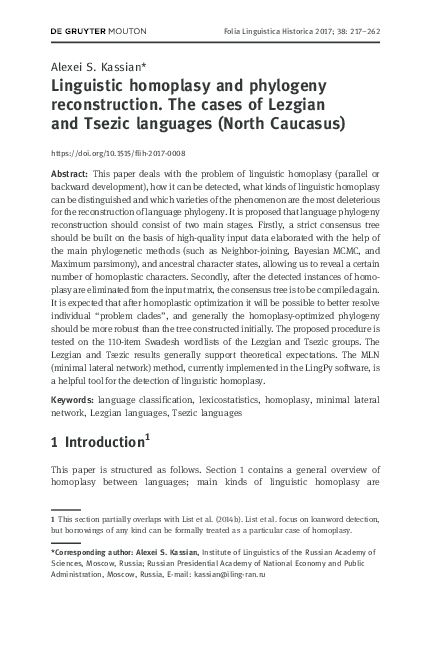 DE GRUYTER MOUTON

Folia Linguistica Historica 2017; 38: 217–262

Alexei S. Kassian*

Linguistic homoplasy and phylogeny reconstruction. The cases of Lezgian and Tsezic languages (North Caucasus)

https://doi.org/10.1515/flih-2017-0008

Abstract: This paper deals with the problem of linguistic homoplasy (parallel or backward development), how it can be detected, what kinds of linguistic homoplasy can be distinguished and which varieties of the phenomenon are the most deleterious for the reconstruction of language phylogeny. It is proposed that language phylogeny reconstruction should consist of two main stages. Firstly, a strict consensus tree should be built on the basis of high-quality input data elaborated with the help of the main phylogenetic methods (such as Neighbor-joining, Bayesian MCMC, and Maximum parsimony), and ancestral character states, allowing us to reveal a certain number of homoplastic characters. Secondly, after the detected instances of homoplasy are eliminated from the input matrix, the consensus tree is to be compiled again. It is expected that after homoplastic optimization it will be possible to better resolve individual "problem clades", and generally the homoplasy-optimized phylogeny should be more robust than the tree constructed initially. The proposed procedure is tested on the 110-item Swadesh wordlists of the Lezgian and Tsezic groups. The Lezgian and Tsezic results generally support theoretical expectations. The MLN (minimal lateral network) method, currently implemented in the LingPy software, is a helpful tool for the detection of linguistic homoplasy.

Keywords: language classification, lexicostatistics, homoplasy, minimal lateral network, Lezgian languages, Tsezic languages

1 Introduction$^1$

This paper is structured as follows. Section 1 contains a general overview of homoplasy between languages; main kinds of linguistic homoplasy are

1 This section partially overlaps with List et al. (2014b). List et al. focus on loanword detection, but borrowings of any kind can be formally treated as a particular case of homoplasy.

*Corresponding author: Alexei S. Kassian, Institute of Linguistics of the Russian Academy of Sciences, Moscow, Russia; Russian Presidential Academy of National Economy and Public Administration, Moscow, Russia, E-mail: kassian@iling-ran.ru